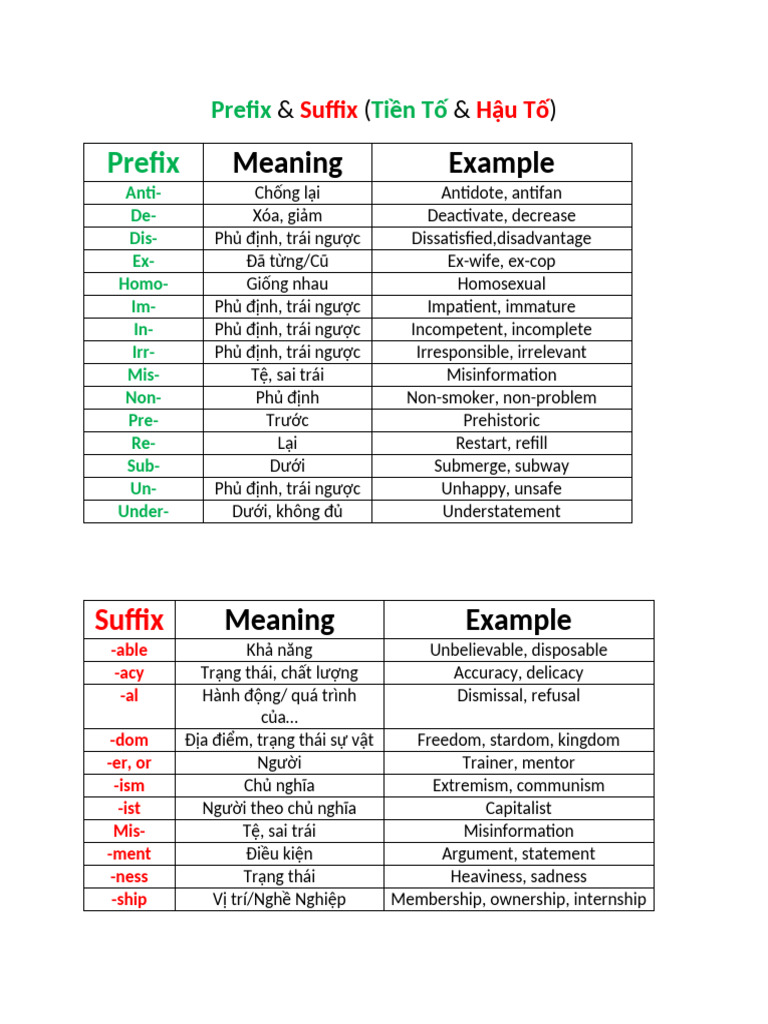 Prefix & Suffix (Tiền Tố & Hậu Tố)

| Prefix | Meaning | Example |
|---|---|---|
| Anti- | Chống lại | Antidote, antifan |
| De- | Xóa, giảm | Deactivate, decrease |
| Dis- | Phủ định, trái ngược | Dissatisfied,disadvantage |
| Ex- | Đã từng/Cũ | Ex-wife, ex-cop |
| Homo- | Giống nhau | Homosexual |
| Im- | Phủ định, trái ngược | Impatient, immature |
| In- | Phủ định, trái ngược | Incompetent, incomplete |
| Irr- | Phủ định, trái ngược | Irresponsible, irrelevant |
| Mis- | Tệ, sai trái | Misinformation |
| Non- | Phủ định | Non-smoker, non-problem |
| Pre- | Trước | Prehistoric |
| Re- | Lại | Restart, refill |
| Sub- | Dưới | Submerge, subway |
| Un- | Phủ định, trái ngược | Unhappy, unsafe |
| Under- | Dưới, không đủ | Understatement |

| Suffix | Meaning | Example |
|---|---|---|
| -able | Khả năng | Unbelievable, disposable |
| -acy | Trạng thái, chất lượng | Accuracy, delicacy |
| -al | Hành động/ quá trình của... | Dismissal, refusal |
| -dom | Địa điểm, trạng thái sự vật | Freedom, stardom, kingdom |
| -er, or | Người | Trainer, mentor |
| -ism | Chủ nghĩa | Extremism, communism |
| -ist | Người theo chủ nghĩa | Capitalist |
| Mis- | Tệ, sai trái | Misinformation |
| -ment | Điều kiện | Argument, statement |
| -ness | Trạng thái | Heaviness, sadness |
| -ship | Vị trí/Nghề Nghiệp | Membership, ownership, internship |